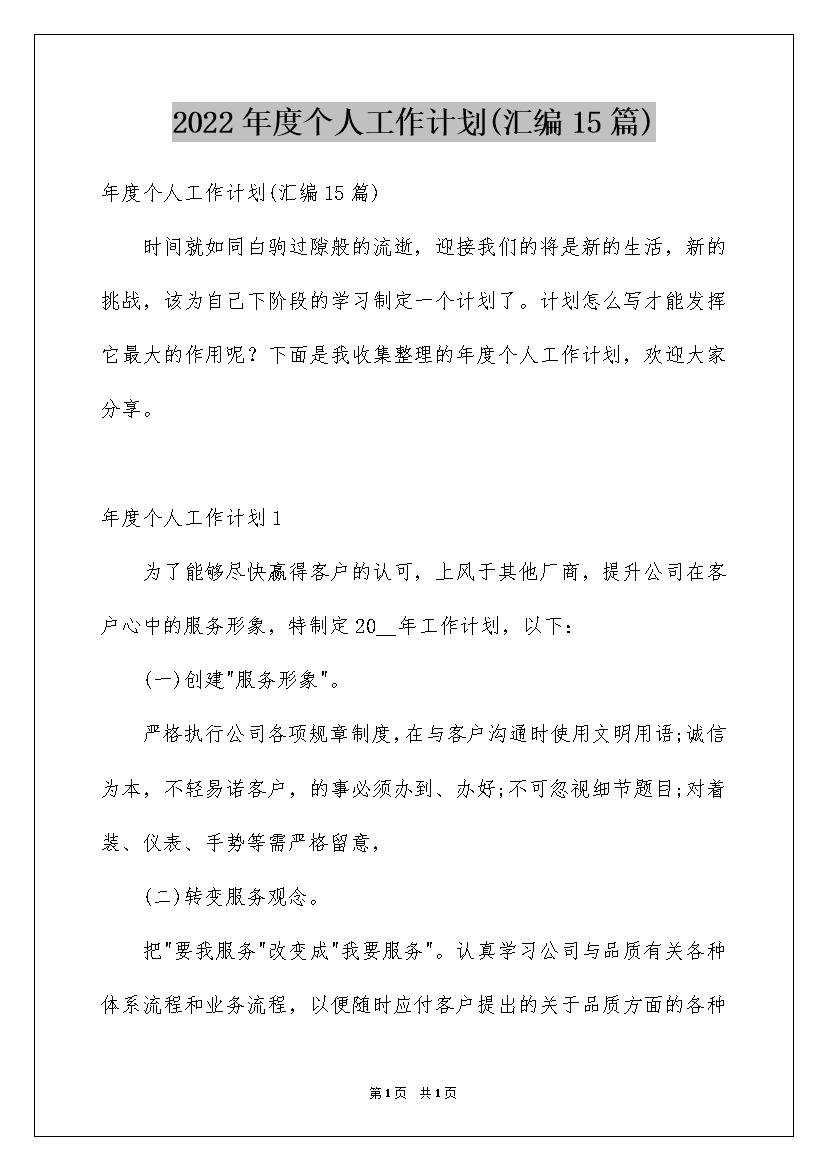 2022年度个人工作计划(汇编15篇)

年度个人工作计划(汇编15篇)

时间就如同白驹过隙般的流逝，迎接我们的将是新的生活，新的挑战，该为自己下阶段的学习制定一个计划了。计划怎么写才能发挥它最大的作用呢？下面是我收集整理的年度个人工作计划，欢迎大家分享。

年度个人工作计划1

为了能够尽快赢得客户的认可，上风于其他厂商，提升公司在客户心中的服务形象，特制定20__年工作计划，以下：

(一)创建"服务形象"。

严格执行公司各项规章制度，在与客户沟通时使用文明用语;诚信为本，不轻易诺客户，的事必须办到、办好;不可忽视细节题目;对着装、仪表、手势等需严格留意，

(二)转变服务观念。

把"要我服务"改变成"我要服务"。认真学习公司与品质有关各种体系流程和业务流程，以便随时应付客户提出的关于品质方面的各种

第1页 共1页